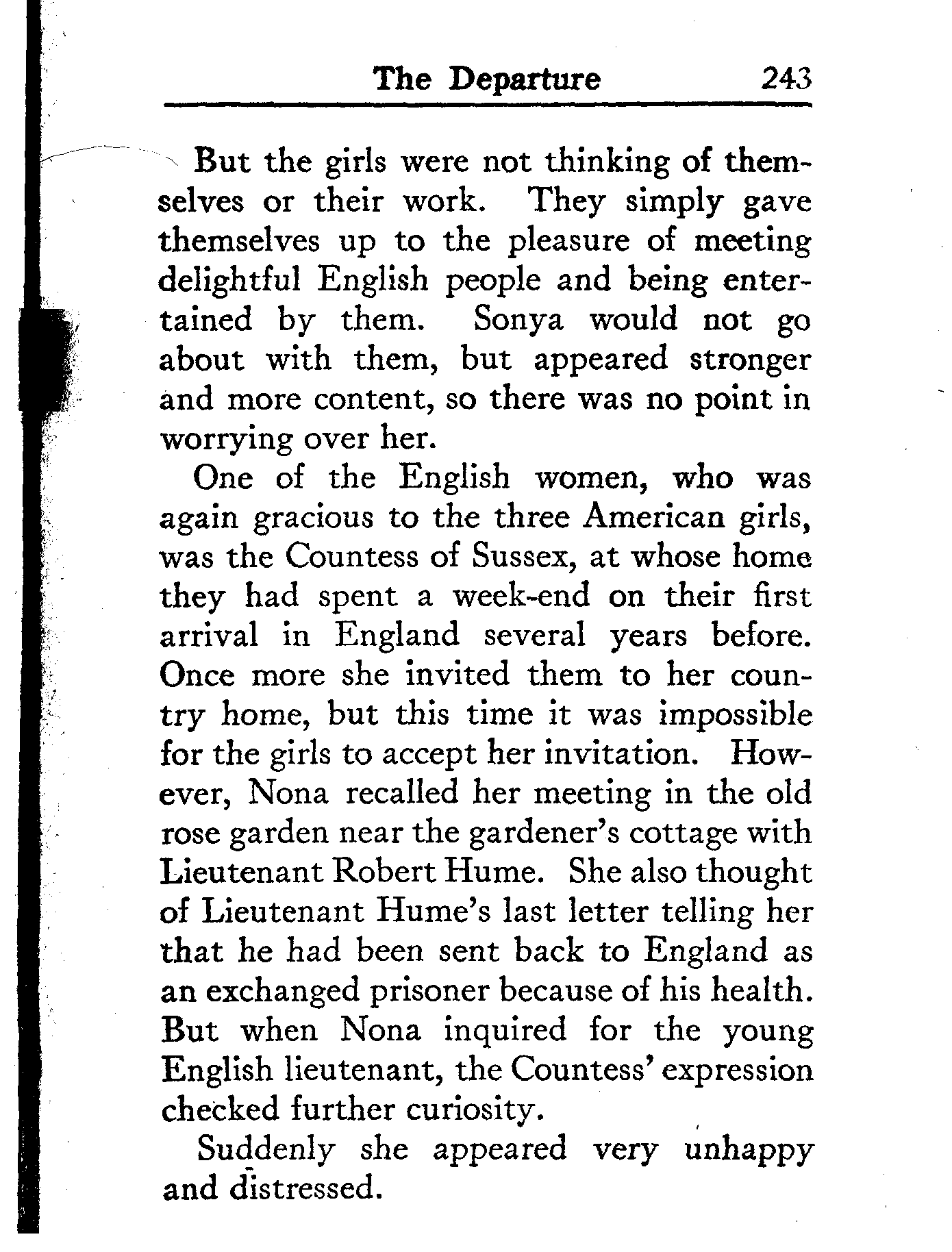 The Departure 243

But the girls were not thinking of themselves or their work. They simply gave themselves up to the pleasure of meeting delightful English people and being entertained by them. Sonya would not go about with them, but appeared stronger and more content, so there was no point in worrying over her.

One of the English women, who was again gracious to the three American girls, was the Countess of Sussex, at whose home they had spent a week-end on their first arrival in England several years before. Once more she invited them to her country home, but this time it was impossible for the girls to accept her invitation. However, Nona recalled her meeting in the old rose garden near the gardener's cottage with Lieutenant Robert Hume. She also thought of Lieutenant Hume's last letter telling her that he had been sent back to England as an exchanged prisoner because of his health. But when Nona inquired for the young English lieutenant, the Countess' expression checked further curiosity.

Suddenly she appeared very unhappy and distressed.